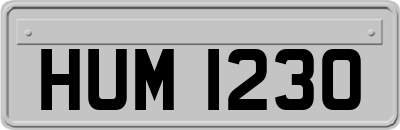 HUM 1230